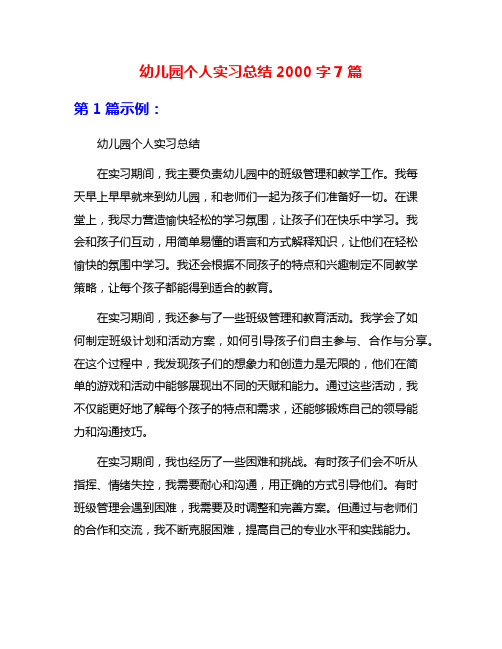 幼儿园个人实习总结 2000 字 7 篇

第 1 篇示例：

幼儿园个人实习总结

在实习期间，我主要负责幼儿园中的班级管理和教学工作。我每天早上早早就来到幼儿园，和老师们一起为孩子们准备好一切。在课堂上，我尽力营造愉快轻松的学习氛围，让孩子们在快乐中学习。我会和孩子们互动，用简单易懂的语言和方式解释知识，让他们在轻松愉快的氛围中学习。我还会根据不同孩子的特点和兴趣制定不同教学策略，让每个孩子都能得到适合的教育。

在实习期间，我还参与了一些班级管理和教育活动。我学会了如何制定班级计划和活动方案，如何引导孩子们自主参与、合作与分享。在这个过程中，我发现孩子们的想象力和创造力是无限的，他们在简单的游戏和活动中能够展现出不同的天赋和能力。通过这些活动，我不仅能更好地了解每个孩子的特点和需求，还能够锻炼自己的领导能力和沟通技巧。

在实习期间，我也经历了一些困难和挑战。有时孩子们会不听从指挥、情绪失控，我需要耐心和沟通，用正确的方式引导他们。有时班级管理会遇到困难，我需要及时调整和完善方案。但通过与老师们的合作和交流，我不断克服困难，提高自己的专业水平和实践能力。